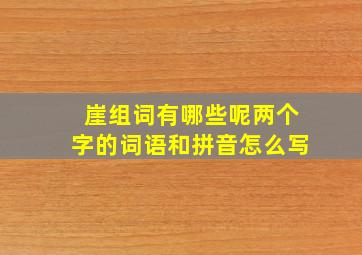 崖组词有哪些呢两个字的词语和拼音怎么写